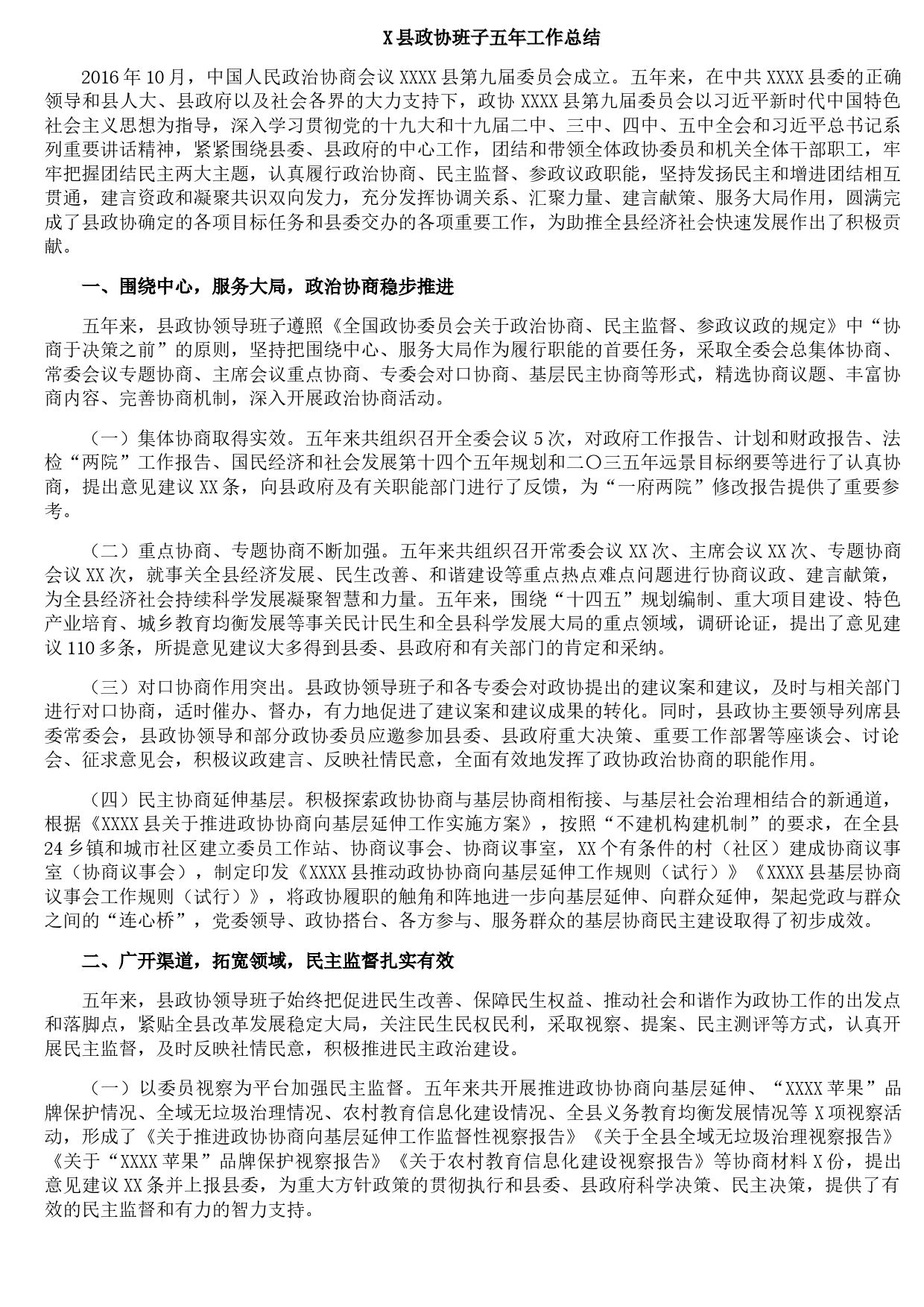 X县政协班子五年工作总结

2016年10月，中国人民政治协商会议XXXX县第九届委员会成立。五年来，在中共XXXX县委的正确领导和县人大、县政府以及社会各界的大力支持下，政协XXXX县第九届委员会以习近平新时代中国特色社会主义思想为指导，深入学习贯彻党的十九大和十九届二中、三中、四中、五中全会和习近平总书记系列重要讲话精神，紧紧围绕县委、县政府的中心工作，团结和带领全体政协委员和机关全体干部职工，牢牢把握团结民主两大主题，认真履行政治协商、民主监督、参政议政职能，坚持发扬民主和增进团结相互贯通，建言资政和凝聚共识双向发力，充分发挥协调关系、汇聚力量、建言献策、服务大局作用，圆满完成了县政协确定的各项目标任务和县委交办的各项重要工作，为助推全县经济社会快速发展作出了积极贡献。

一、围绕中心，服务大局，政治协商稳步推进

五年来，县政协领导班子遵照《全国政协委员会关于政治协商、民主监督、参政议政的规定》中“协商于决策之前”的原则，坚持把围绕中心、服务大局作为履行职能的首要任务，采取全委会总集体协商、常委会议专题协商、主席会议重点协商、专委会对口协商、基层民主协商等形式，精选协商议题、丰富协商内容、完善协商机制，深入开展政治协商活动。

（一）集体协商取得实效。五年来共组织召开全委会议5次，对政府工作报告、计划和财政报告、法检“两院”工作报告、国民经济和社会发展第十四个五年规划和二〇三五年远景目标纲要等进行了认真协商，提出意见建议XX条，向县政府及有关职能部门进行了反馈，为“一府两院”修改报告提供了重要参考。

（二）重点协商、专题协商不断加强。五年来共组织召开常委会议XX次、主席会议XX次、专题协商会议XX次，就事关全县经济发展、民生改善、和谐建设等重点热点难点问题进行协商议政、建言献策，为全县经济社会持续科学发展凝聚智慧和力量。五年来，围绕“十四五”规划编制、重大项目建设、特色产业培育、城乡教育均衡发展等事关民计民生和全县科学发展大局的重点领域，调研论证，提出了意见建议110多条，所提意见建议大多得到县委、县政府和有关部门的肯定和采纳。

（三）对口协商作用突出。县政协领导班子和各专委会对政协提出的建议案和建议，及时与相关部门进行对口协商，适时催办、督办，有力地促进了建议案和建议成果的转化。同时，县政协主要领导列席县委常委会，县政协领导和部分政协委员应邀参加县委、县政府重大决策、重要工作部署等座谈会、讨论会、征求意见会，积极议政建言、反映社情民意，全面有效地发挥了政协政治协商的职能作用。

（四）民主协商延伸基层。积极探索政协协商与基层协商相衔接、与基层社会治理相结合的新通道，根据《XXXX县关于推进政协协商向基层延伸工作实施方案》，按照“不建机构建机制”的要求，在全县24乡镇和城市社区建立委员工作站、协商议事会、协商议事室，XX个有条件的村（社区）建成协商议事室（协商议事会），制定印发《XXXX县推动政协协商向基层延伸工作规则（试行）》《XXXX县基层协商议事会工作规则（试行）》，将政协履职的触角和阵地进一步向基层延伸、向群众延伸，架起党政与群众之间的“连心桥”，党委领导、政协搭台、各方参与、服务群众的基层协商民主建设取得了初步成效。

二、广开渠道，拓宽领域，民主监督扎实有效

五年来，县政协领导班子始终把促进民生改善、保障民生权益、推动社会和谐作为政协工作的出发点和落脚点，紧贴全县改革发展稳定大局，关注民生民权民利，采取视察、提案、民主测评等方式，认真开展民主监督，及时反映社情民意，积极推进民主政治建设。

（一）以委员视察为平台加强民主监督。五年来共开展推进政协协商向基层延伸、“XXXX苹果”品牌保护情况、全域无垃圾治理情况、农村教育信息化建设情况、全县义务教育均衡发展情况等X项视察活动，形成了《关于推进政协协商向基层延伸工作监督性视察报告》《关于全县全域无垃圾治理视察报告》《关于“XXXX苹果”品牌保护视察报告》《关于农村教育信息化建设视察报告》等协商材料X份，提出意见建议XX条并上报县委，为重大方针政策的贯彻执行和县委、县政府科学决策、民主决策，提供了有效的民主监督和有力的智力支持。